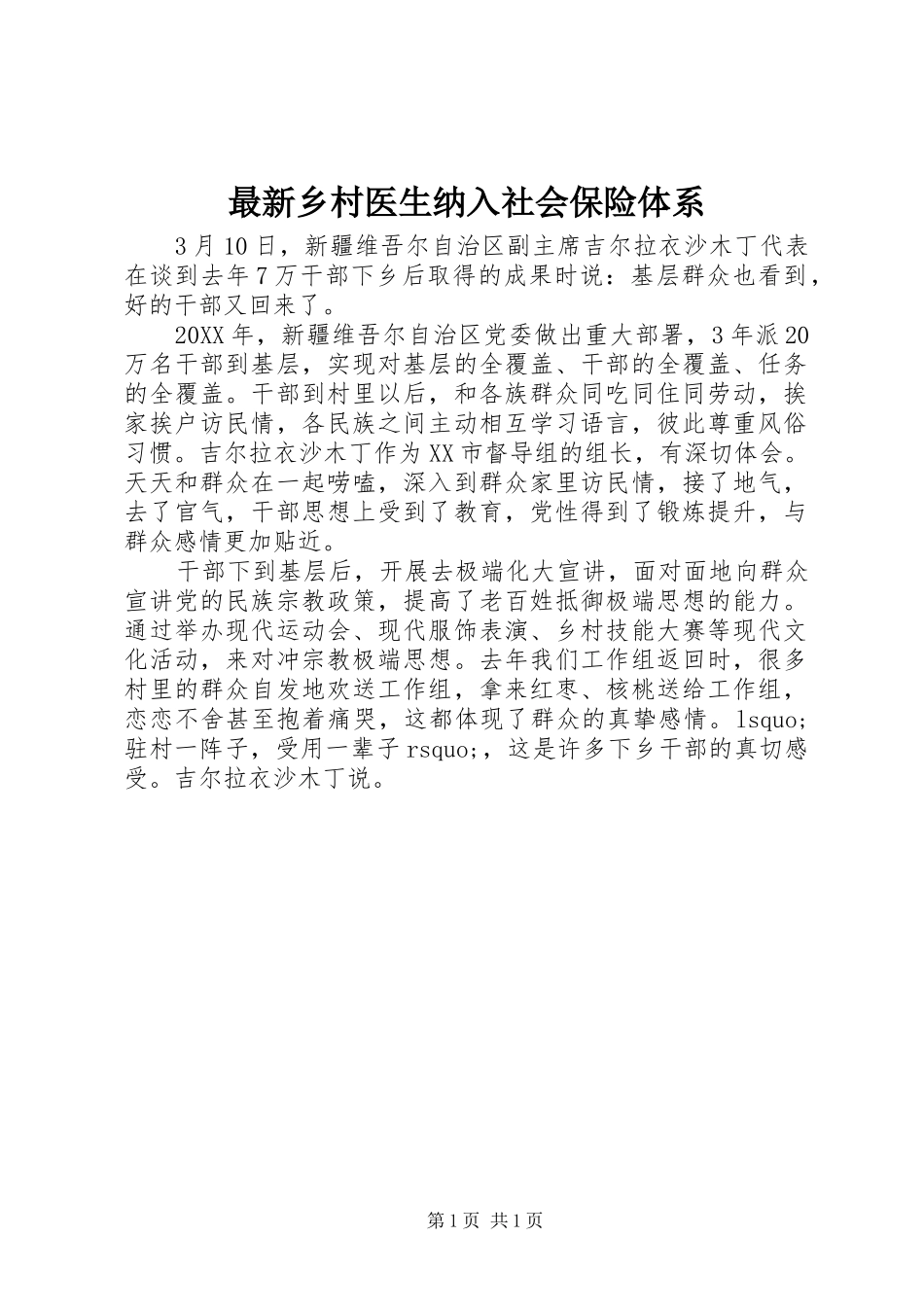 最新乡村医生纳入社会保险体系

3月10日，新疆维吾尔自治区副主席吉尔拉衣沙木丁代表在谈到去年7万干部下乡后取得的成果时说：基层群众也看到，好的干部又回来了。

20XX年，新疆维吾尔自治区党委做出重大部署，3年派20万名干部到基层，实现对基层的全覆盖、干部的全覆盖、任务的全覆盖。干部到村里以后，和各族群众同吃同住同劳动，挨家挨户访民情，各民族之间主动相互学习语言，彼此尊重风俗习惯。吉尔拉衣沙木丁作为XX市督导组的组长，有深切体会。天天和群众在一起唠嗑，深入到群众家里访民情，接了地气，去了官气，干部思想上受到了教育，党性得到了锻炼提升，与群众感情更加贴近。

干部下到基层后，开展去极端化大宣讲，面对面地向群众宣讲党的民族宗教政策，提高了老百姓抵御极端思想的能力。通过举办现代运动会、现代服饰表演、乡村技能大赛等现代文化活动，来对冲宗教极端思想。去年我们工作组返回时，很多村里的群众自发地欢送工作组，拿来红枣、核桃送给工作组，恋恋不舍甚至抱着痛哭，这都体现了群众的真挚感情。lsquo;驻村一阵子，受用一辈子rsquo;，这是许多下乡干部的真切感受。吉尔拉衣沙木丁说。

第1页 共1页